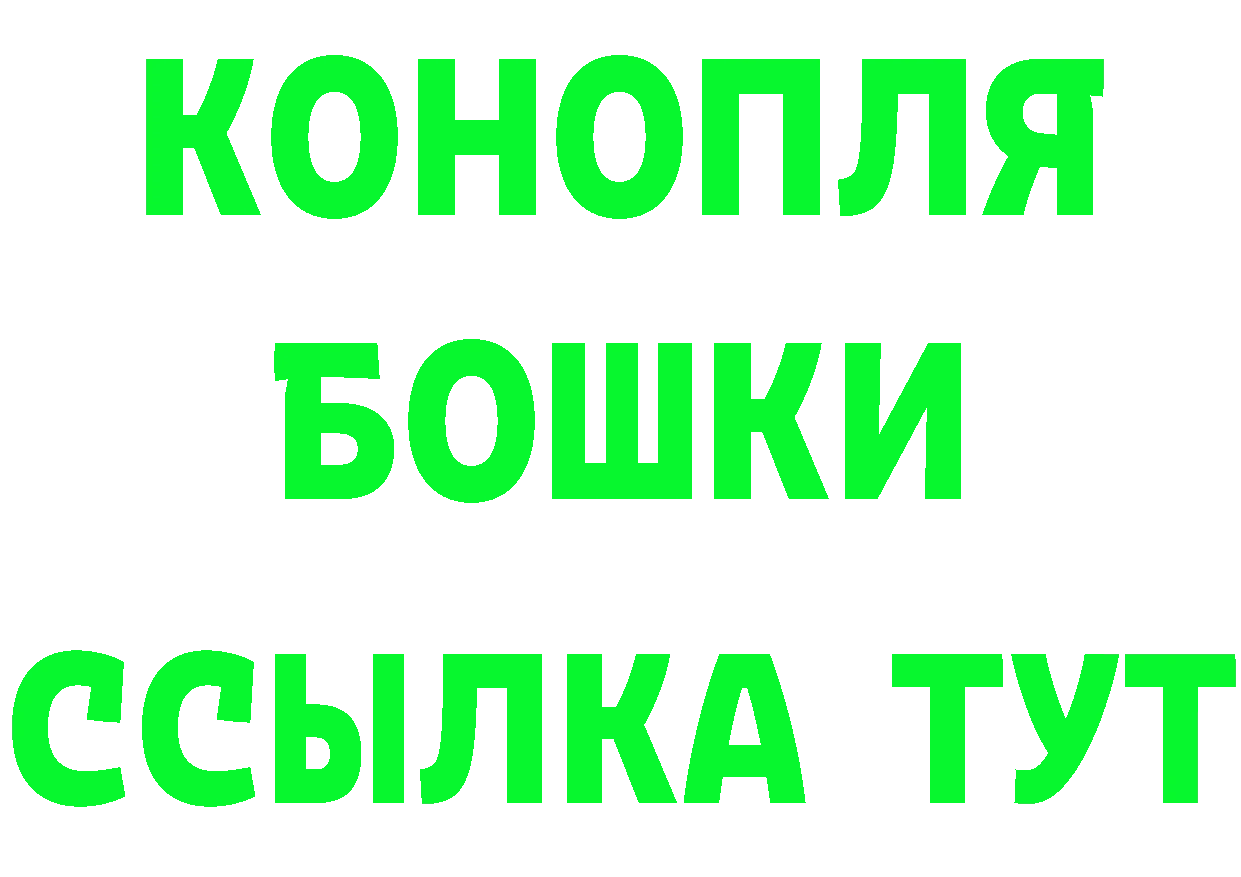 КОНОПЛЯ
БОШКИ
ССЫЛКА ТУТ